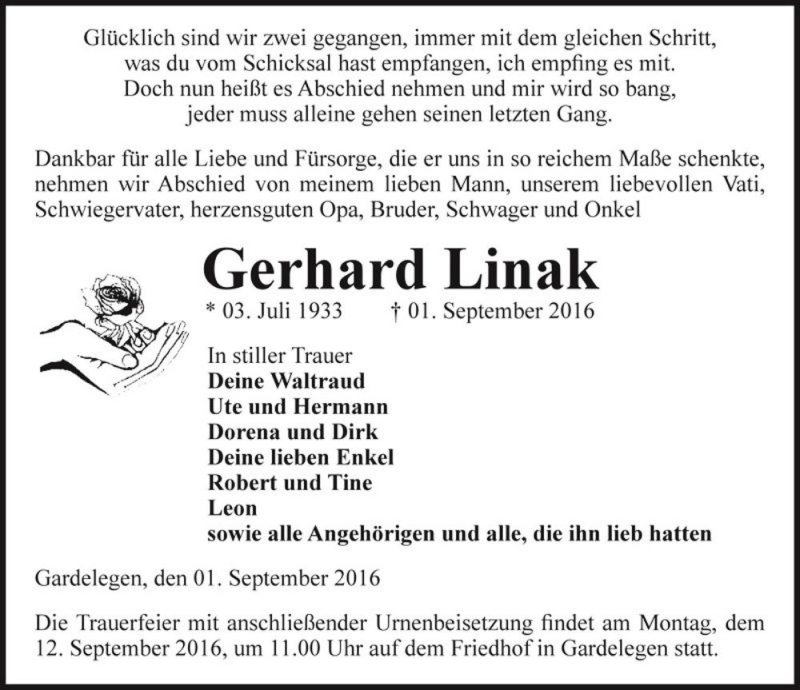 Glücklich sind wir zwei gegangen, immer mit dem gleichen Schritt,
was du vom Schicksal hast empfangen, ich empfing es mit.
Doch nun heißt es Abschied nehmen und mir wird so bang,
jeder muss alleine gehen seinen letzten Gang.

Dankbar für alle Liebe und Fürsorge, die er uns in so reichem Maße schenkte, nehmen wir Abschied von meinem lieben Mann, unserem liebevollen Vati, Schwiegervater, herzensguten Opa, Bruder, Schwager und Onkel

Gerhard Linak

* 03. Juli 1933 † 01. September 2016

In stiller Trauer
Deine Waltraud
Ute und Hermann
Dorena und Dirk
Deine lieben Enkel
Robert und Tine
Leon
sowie alle Angehörigen und alle, die ihn lieb hatten

Gardelegen, den 01. September 2016

Die Trauerfeier mit anschließender Urnenbeisetzung findet am Montag, dem 12. September 2016, um 11.00 Uhr auf dem Friedhof in Gardelegen statt.